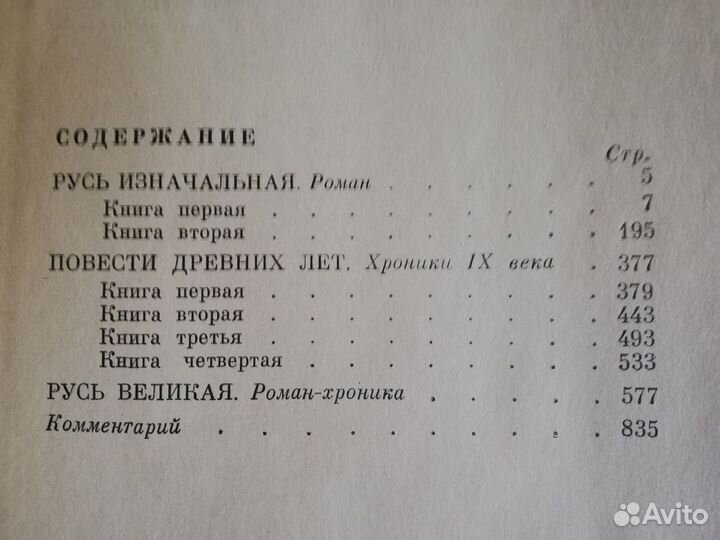 СОДЕРЖАНИЕ

Стр.

РУСЬ ИЗНАЧАЛЬНАЯ. Роман 5

Книга первая 7

Книга вторая 195

ПОВЕСТИ ДРЕВНИХ ЛЕТ. Хроники IX века 377

Книга первая 379

Книга вторая 443

Книга третья 493

Книга четвертая 533

РУСЬ ВЕЛИКАЯ. Роман-хроника 577

Комментарий 835

Avito